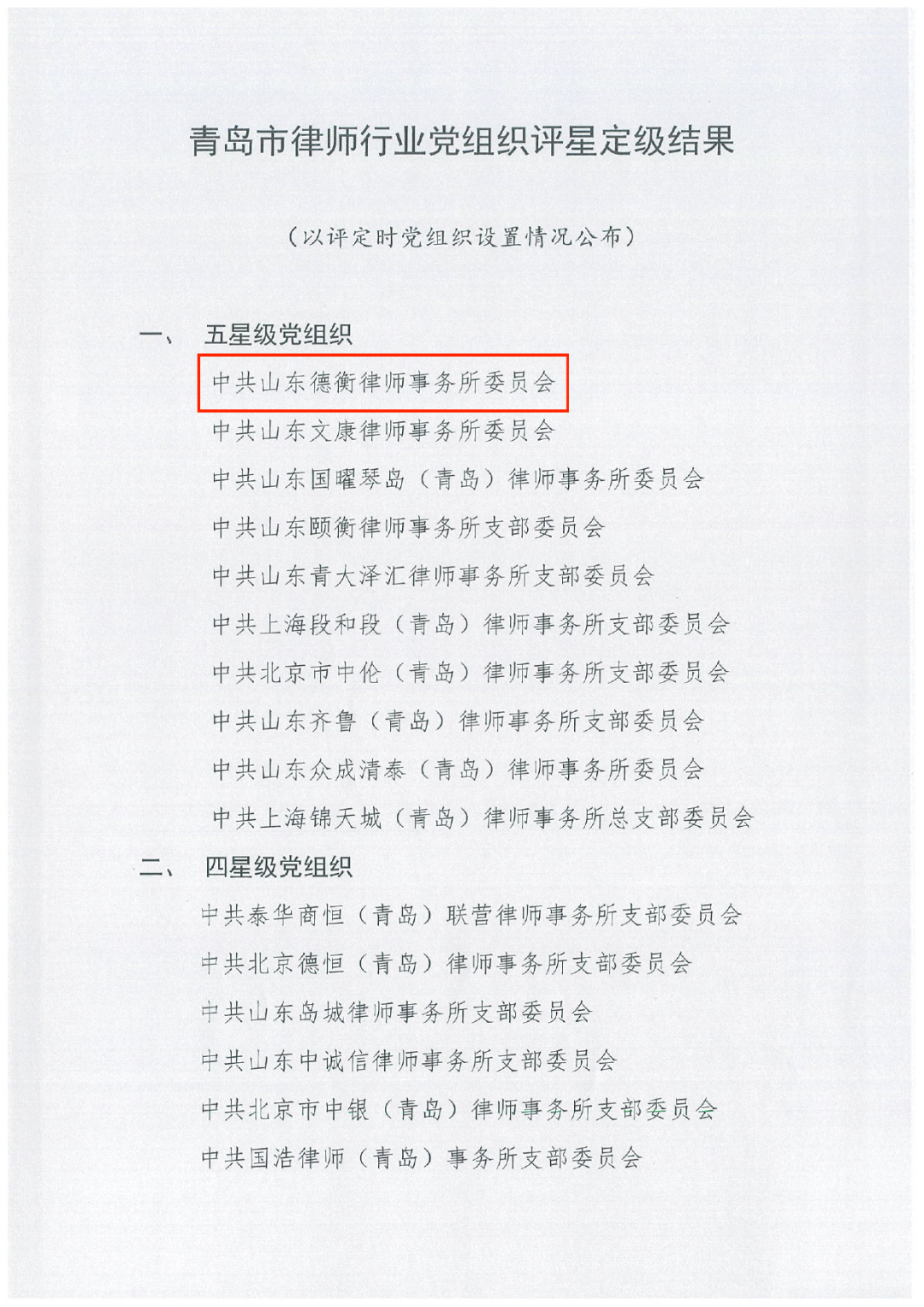 青岛市律师行业党组织评星定级结果

（以评定时党组织设置情况公布）

一、 五星级党组织

中共山东德衡律师事务所委员会

中共山东文康律师事务所委员会

中共山东国曜琴岛（青岛）律师事务所委员会

中共山东颐衡律师事务所支部委员会

中共山东青大泽汇律师事务所支部委员会

中共上海段和段（青岛）律师事务所支部委员会

中共北京市中伦（青岛）律师事务所支部委员会

中共山东齐鲁（青岛）律师事务所支部委员会

中共山东众成清泰（青岛）律师事务所委员会

中共上海锦天城（青岛）律师事务所总支部委员会

二、 四星级党组织

中共泰华商恒（青岛）联营律师事务所支部委员会

中共北京德恒（青岛）律师事务所支部委员会

中共山东岛城律师事务所支部委员会

中共山东中诚信律师事务所支部委员会

中共北京市中银（青岛）律师事务所支部委员会

中共国浩律师（青岛）事务所支部委员会